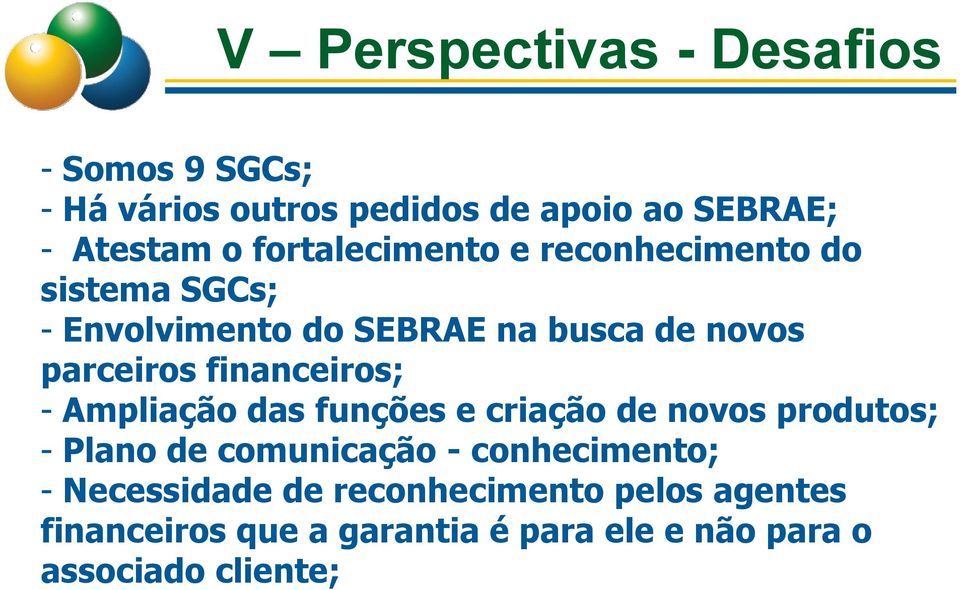 V – Perspectivas - Desafios

- Somos 9 SGCs;
- Há vários outros pedidos de apoio ao SEBRAE;
- Atestam o fortalecimento e reconhecimento do sistema SGCs;
- Envolvimento do SEBRAE na busca de novos parceiros financeiros;
- Ampliação das funções e criação de novos produtos;
- Plano de comunicação - conhecimento;
- Necessidade de reconhecimento pelos agentes financeiros que a garantia é para ele e não para o associado cliente;